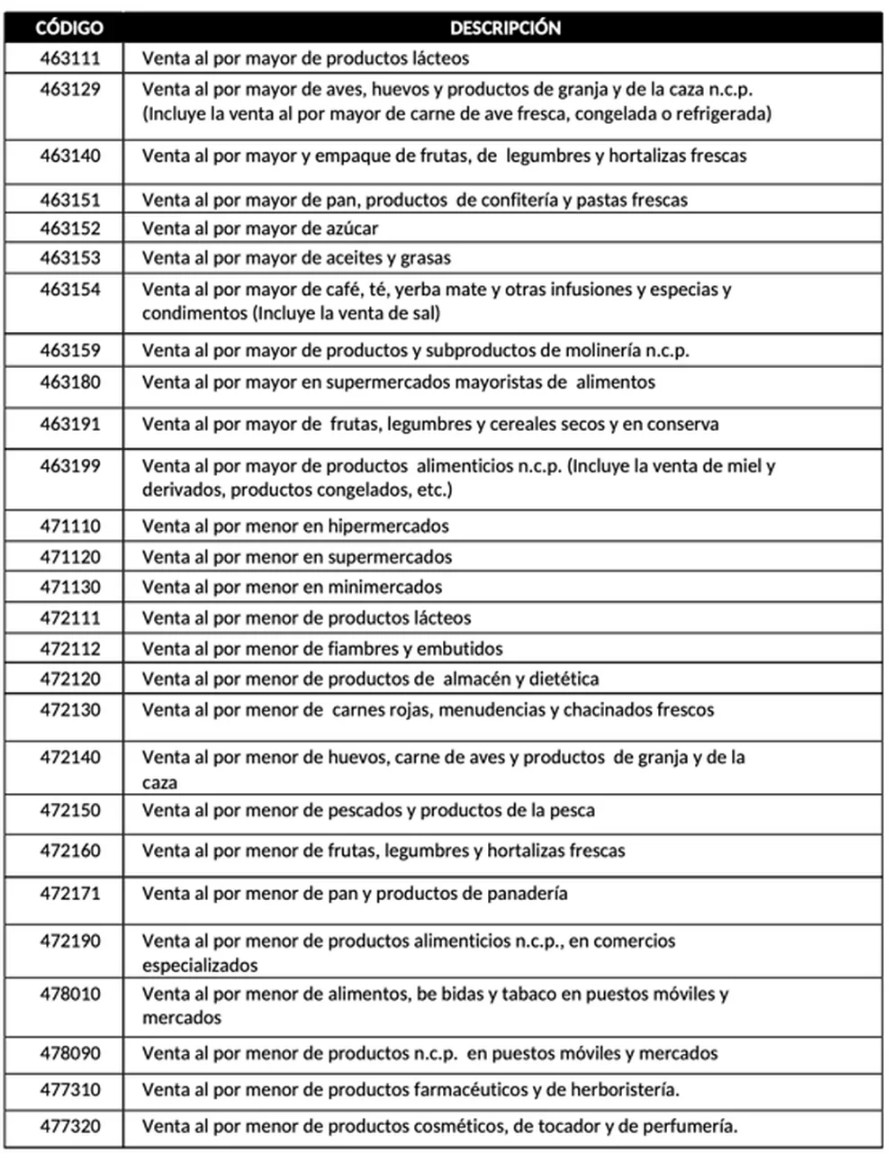 | CÓDIGO | DESCRIPCIÓN |
|---|---|
| 463111 | Venta al por mayor de productos lácteos |
| 463129 | Venta al por mayor de aves, huevos y productos de granja y de la caza n.c.p. (Incluye la venta al por mayor de carne de ave fresca, congelada o refrigerada) |
| 463140 | Venta al por mayor y empaque de frutas, de legumbres y hortalizas frescas |
| 463151 | Venta al por mayor de pan, productos de confitería y pastas frescas |
| 463152 | Venta al por mayor de azúcar |
| 463153 | Venta al por mayor de aceites y grasas |
| 463154 | Venta al por mayor de café, té, yerba mate y otras infusiones y especias y condimentos (Incluye la venta de sal) |
| 463159 | Venta al por mayor de productos y subproductos de molinería n.c.p. |
| 463180 | Venta al por mayor en supermercados mayoristas de alimentos |
| 463191 | Venta al por mayor de frutas, legumbres y cereales secos y en conserva |
| 463199 | Venta al por mayor de productos alimenticios n.c.p. (Incluye la venta de miel y derivados, productos congelados, etc.) |
| 471110 | Venta al por menor en hipermercados |
| 471120 | Venta al por menor en supermercados |
| 471130 | Venta al por menor en minimercados |
| 472111 | Venta al por menor de productos lácteos |
| 472112 | Venta al por menor de fiambres y embutidos |
| 472120 | Venta al por menor de productos de almacén y dietética |
| 472130 | Venta al por menor de carnes rojas, menudencias y chacinados frescos |
| 472140 | Venta al por menor de huevos, carne de aves y productos de granja y de la caza |
| 472150 | Venta al por menor de pescados y productos de la pesca |
| 472160 | Venta al por menor de frutas, legumbres y hortalizas frescas |
| 472171 | Venta al por menor de pan y productos de panadería |
| 472190 | Venta al por menor de productos alimenticios n.c.p., en comercios especializados |
| 478010 | Venta al por menor de alimentos, be bidas y tabaco en puestos móviles y mercados |
| 478090 | Venta al por menor de productos n.c.p. en puestos móviles y mercados |
| 477310 | Venta al por menor de productos farmacéuticos y de herboristería. |
| 477320 | Venta al por menor de productos cosméticos, de tocador y de perfumería. |